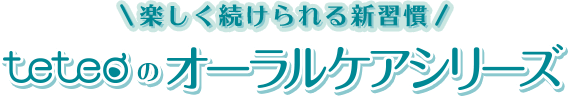 \楽しく続けられる新習慣/

teteoのオーラルケアシリーズ